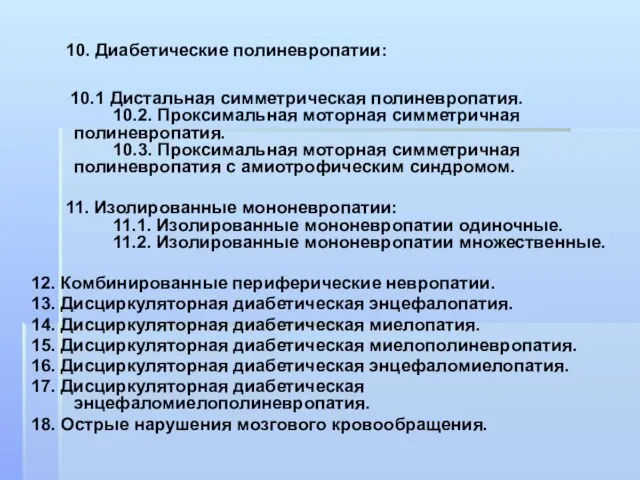 10. Диабетические полиневропатии:

10.1 Дистальная симметрическая полиневропатия.
10.2. Проксимальная моторная симметричная полиневропатия.
10.3. Проксимальная моторная симметричная полиневропатия с амиотрофическим синдромом.

11. Изолированные мононевропатии:
11.1. Изолированные мононевропатии одиночные.
11.2. Изолированные мононевропатии множественные.

12. Комбинированные периферические невропатии.
13. Дисциркуляторная диабетическая энцефалопатия.
14. Дисциркуляторная диабетическая миелопатия.
15. Дисциркуляторная диабетическая миелополиневропатия.
16. Дисциркуляторная диабетическая энцефаломиелопатия.
17. Дисциркуляторная диабетическая энцефаломиелополиневропатия.
18. Острые нарушения мозгового кровообращения.